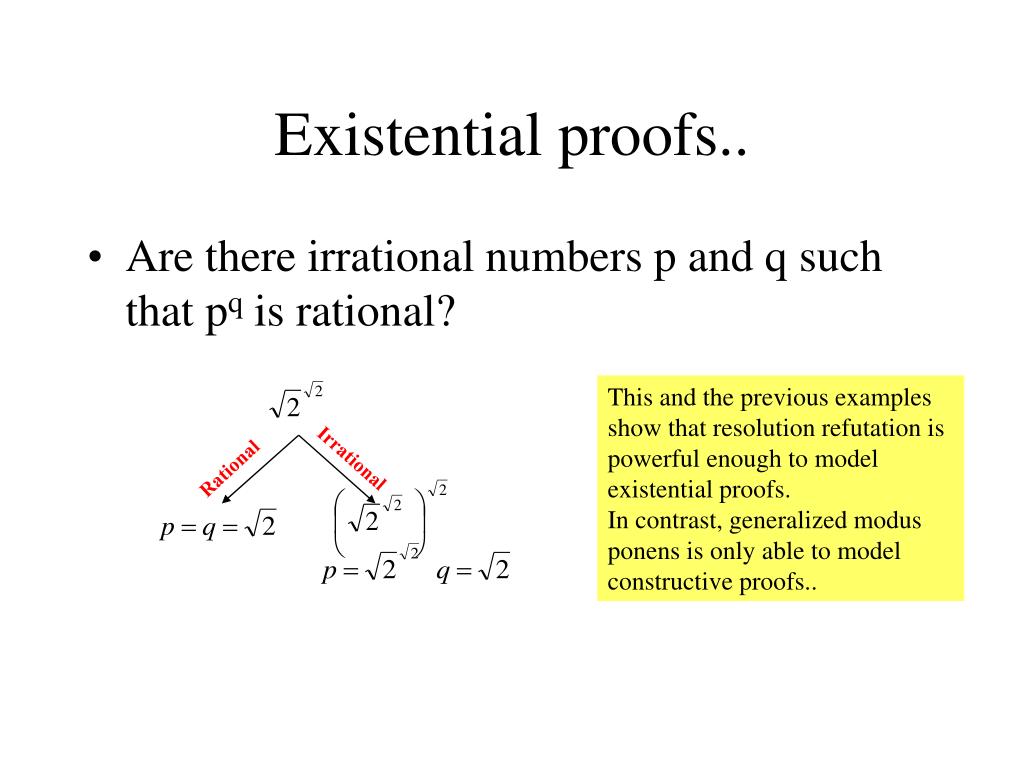 Existential proofs..

• Are there irrational numbers p and q such that $p^q$ is rational?

$\sqrt{2}^{\sqrt{2}}$

Rational

Irrational

$p = q = \sqrt{2}$

$\left(\sqrt{2}^{\sqrt{2}}\right)^{\sqrt{2}}$

$p = \sqrt{2}^{\sqrt{2}}$ $q = \sqrt{2}$

This and the previous examples show that resolution refutation is powerful enough to model existential proofs.
In contrast, generalized modus ponens is only able to model constructive proofs..